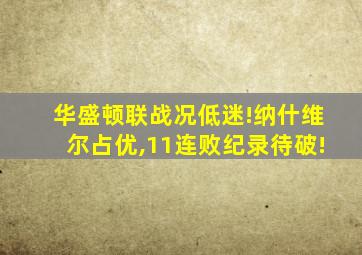 华盛顿联战况低迷!纳什维尔占优,11连败纪录待破!